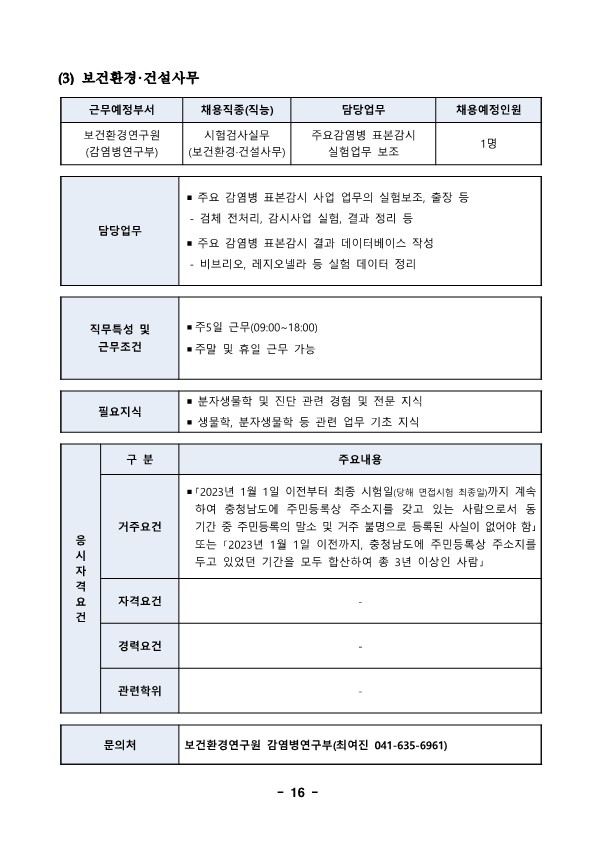 (3) 보건환경·건설사무

| 근무예정부서 | 채용직종(직능) | 담당업무 | 채용예정인원 |
|---|---|---|---|
| 보건환경연구원 (감염병연구부) | 시험검사실무 (보건환경·건설사무) | 주요감염병 표본감시 실험업무 보조 | 1명 |

| 담당업무 | ▪ 주요 감염병 표본감시 사업 업무의 실험보조, 출장 등 - 검체 전처리, 감시사업 실험, 결과 정리 등 ▪ 주요 감염병 표본감시 결과 데이터베이스 작성 - 비브리오, 레지오넬라 등 실험 데이터 정리 |
|---|---|

| 직무특성 및 근무조건 | ▪ 주5일 근무(09:00~18:00) ▪ 주말 및 휴일 근무 가능 |
|---|---|

| 필요지식 | ▪ 분자생물학 및 진단 관련 경험 및 전문 지식 ▪ 생물학, 분자생물학 등 관련 업무 기초 지식 |
|---|---|

| 응시자격요건 | 구 분 | 주요내용 |
|---|---|---|
| | 거주요건 | ▪「2023년 1월 1일 이전부터 최종 시험일(당해 면접시험 최종일)까지 계속하여 충청남도에 주민등록상 주소지를 갖고 있는 사람으로서 동 기간 중 주민등록의 말소 및 거주 불명으로 등록된 사실이 없어야 함」 또는 「2023년 1월 1일 이전까지, 충청남도에 주민등록상 주소지를 두고 있었던 기간을 모두 합산하여 총 3년 이상인 사람」 |
| | 자격요건 | - |
| | 경력요건 | - |
| | 관련학위 | - |

| 문의처 | 보건환경연구원 감염병연구부(최여진 041-635-6961) |
|---|---|

- 16 -